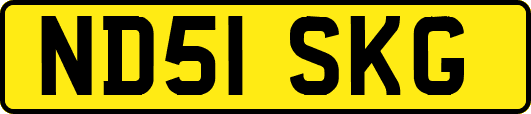 ND51 SKG